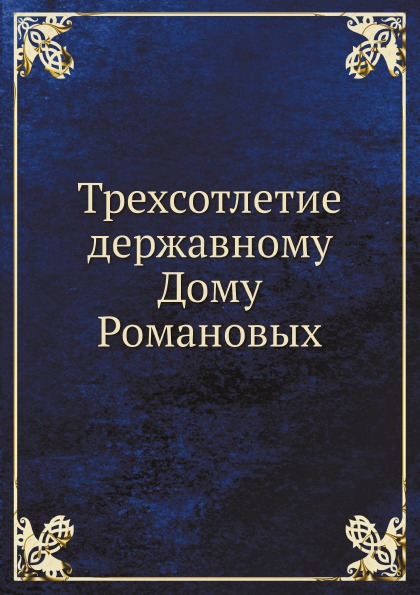 Трехсотлетие державному Дому Романовых